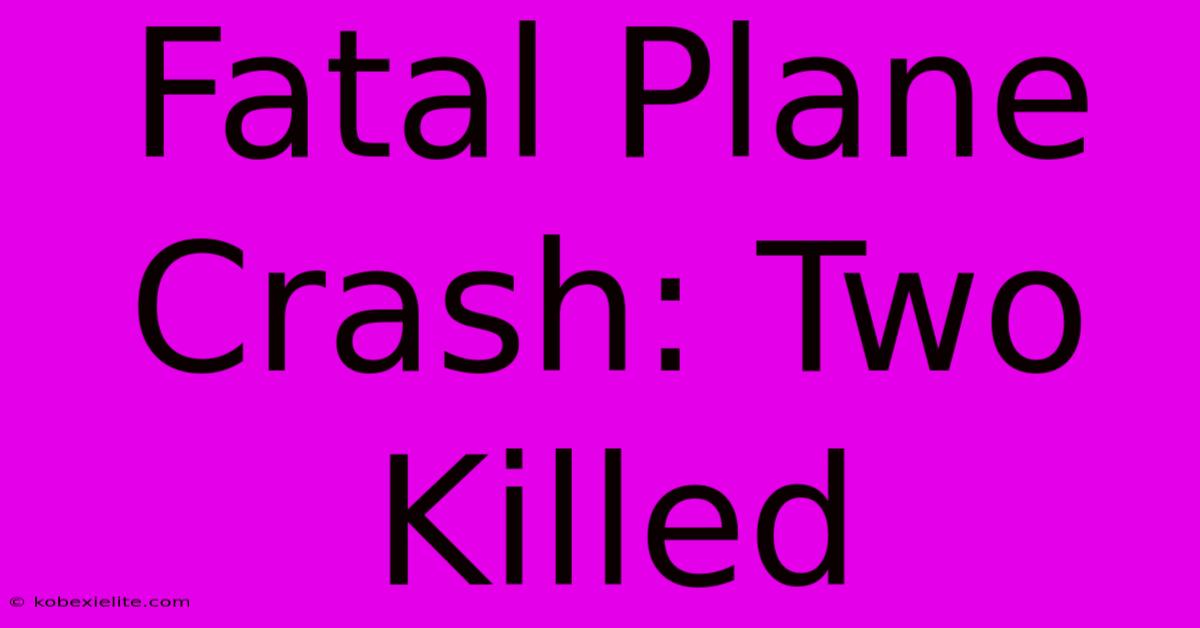 Fatal Plane Crash: Two Killed

© kobexielite.com